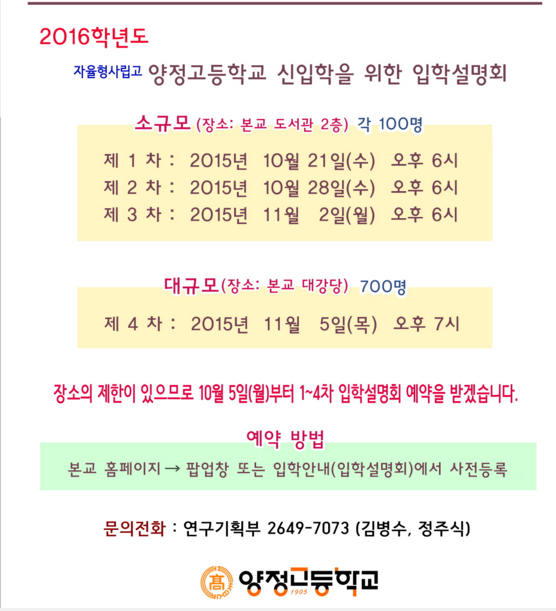 2016학년도

자율형사립고 양정고등학교 신입학을 위한 입학설명회

소규모 (장소: 본교 도서관 2층) 각 100명

제 1 차 : 2015년 10월 21일(수) 오후 6시
제 2 차 : 2015년 10월 28일(수) 오후 6시
제 3 차 : 2015년 11월 2일(월) 오후 6시

대규모(장소: 본교 대강당) 700명

제 4 차 : 2015년 11월 5일(목) 오후 7시

장소의 제한이 있으므로 10월 5일(월)부터 1~4차 입학설명회 예약을 받겠습니다.

예약 방법

본교 홈페이지 → 팝업창 또는 입학안내(입학설명회)에서 사전등록

문의전화 : 연구기획부 2649-7073 (김병수, 정주식)

高 양정고등학교 1905